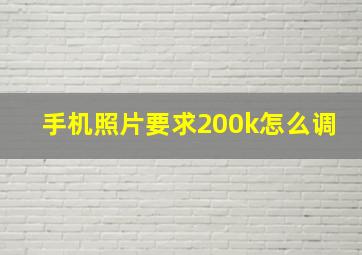 手机照片要求200k怎么调